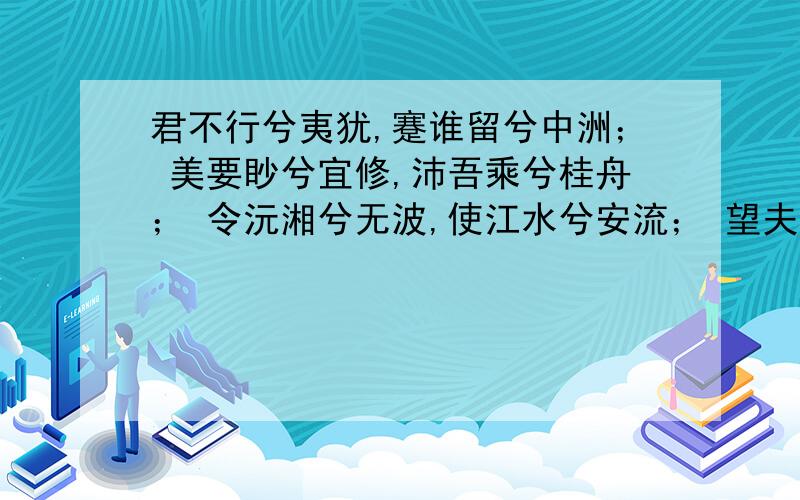 君不行兮夷犹,蹇谁留兮中洲； 美要眇兮宜修,沛吾乘兮桂舟；  令沅湘兮无波,使江水兮安流；  望夫

E-LEARNING